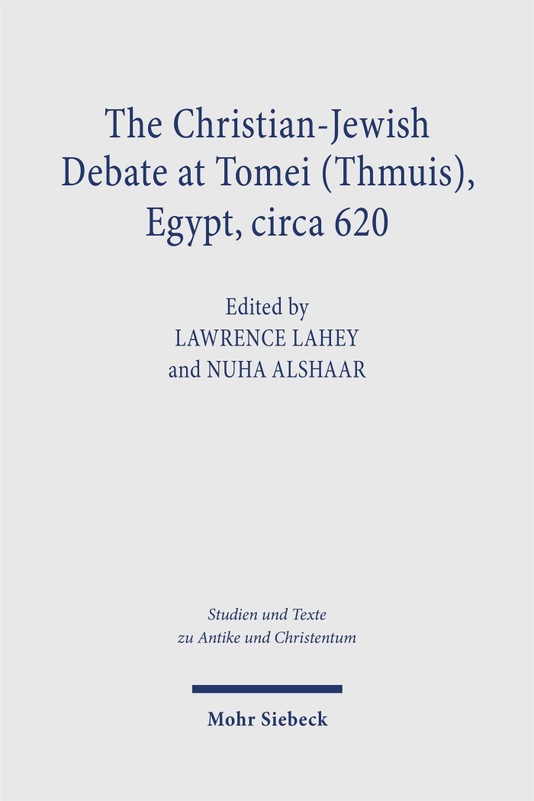 The Christian-Jewish Debate at Tomei (Thmuis), Egypt, circa 620

Edited by
LAWRENCE LAHEY
and NUHA ALSHAAR

Studien und Texte
zu Antike und Christentum

Mohr Siebeck